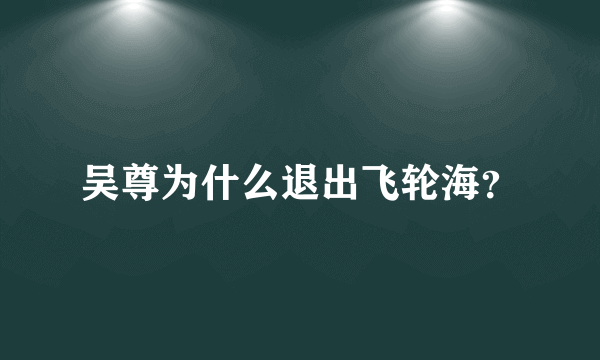 吴尊为什么退出飞轮海?